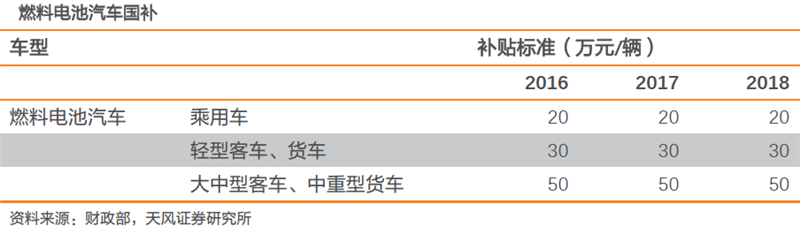 燃料电池汽车国补

| 车型 | | 补贴标准（万元/辆） | | |
|---|---|---|---|---|
| | | 2016 | 2017 | 2018 |
| 燃料电池汽车 | 乘用车 | 20 | 20 | 20 |
| | 轻型客车、货车 | 30 | 30 | 30 |
| | 大中型客车、中重型货车 | 50 | 50 | 50 |

资料来源：财政部，天风证券研究所